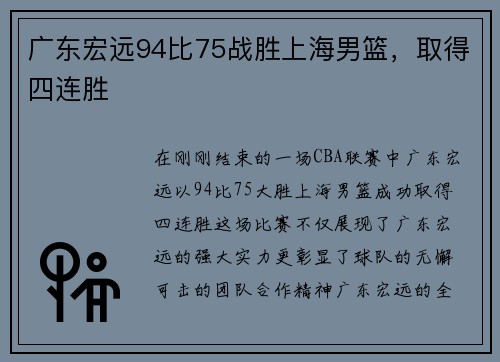 广东宏远94比75战胜上海男篮，取得四连胜

在刚刚结束的一场CBA联赛中广东宏远以94比75大胜上海男篮成功取得四连胜这场比赛不仅展现了广东宏远的强大实力更彰显了球队的无懈可击的团队合作精神广东宏远的全